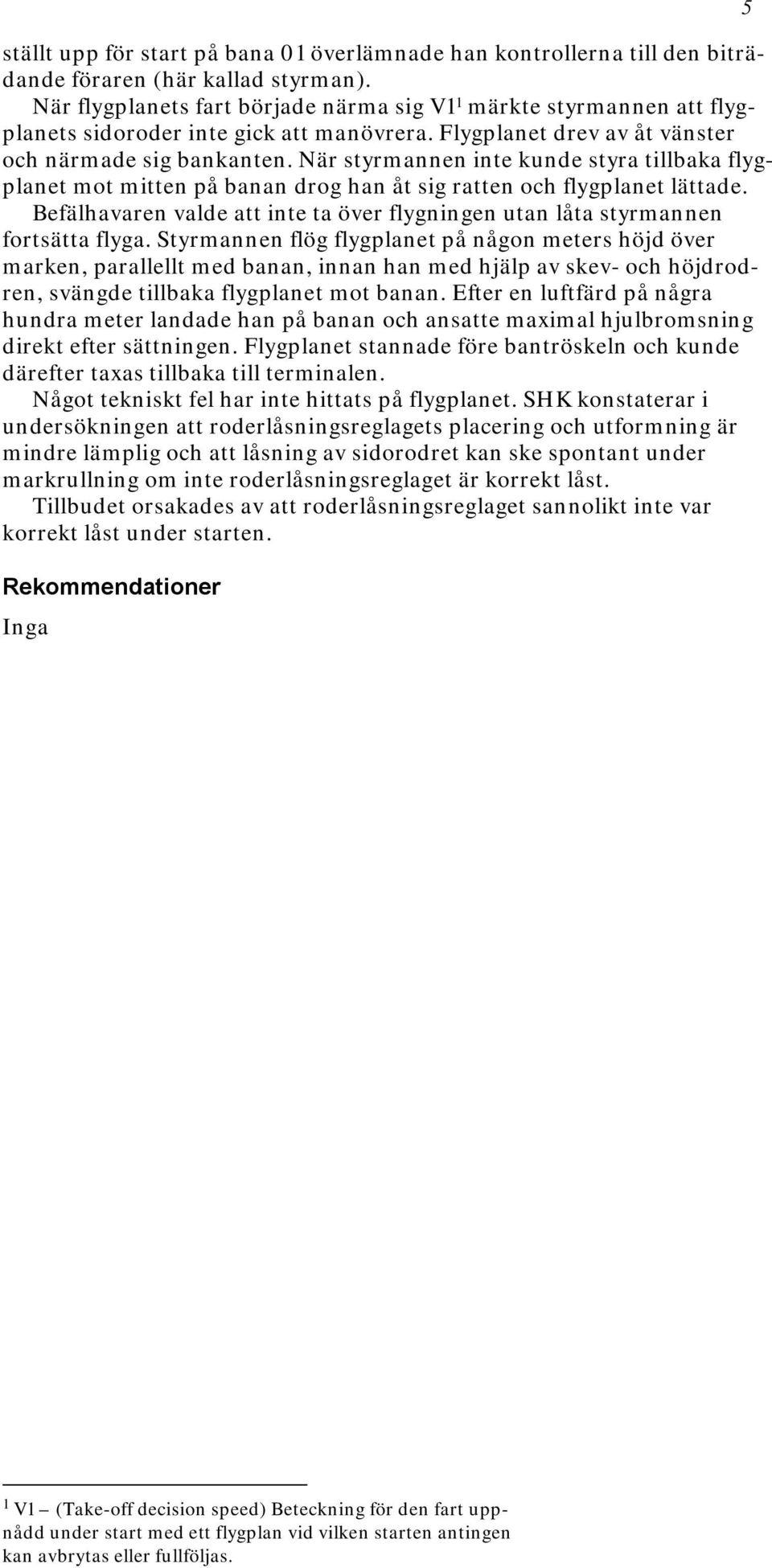 5

ställt upp för start på bana 01 överlämnade han kontrollerna till den biträdande föraren (här kallad styrman).

När flygplanets fart började närma sig V1$^1$ märkte styrmannen att flygplanets sidoroder inte gick att manövrera. Flygplanet drev av åt vänster och närmade sig bankanten. När styrmannen inte kunde styra tillbaka flygplanet mot mitten på banan drog han åt sig ratten och flygplanet lättade.

Befälhavaren valde att inte ta över flygningen utan låta styrmannen fortsätta flyga. Styrmannen flög flygplanet på någon meters höjd över marken, parallellt med banan, innan han med hjälp av skev- och höjdrodren, svängde tillbaka flygplanet mot banan. Efter en luftfärd på några hundra meter landade han på banan och ansatte maximal hjulbromsning direkt efter sättningen. Flygplanet stannade före bantröskeln och kunde därefter taxas tillbaka till terminalen.

Något tekniskt fel har inte hittats på flygplanet. SHK konstaterar i undersökningen att roderlåsningsreglagets placering och utformning är mindre lämplig och att låsning av sidorodret kan ske spontant under markrullning om inte roderlåsningsreglaget är korrekt låst.

Tillbudet orsakades av att roderlåsningsreglaget sannolikt inte var korrekt låst under starten.

Rekommendationer

Inga

$^1$ V1 – (Take-off decision speed) Beteckning för den fart uppnådd under start med ett flygplan vid vilken starten antingen kan avbrytas eller fullföljas.